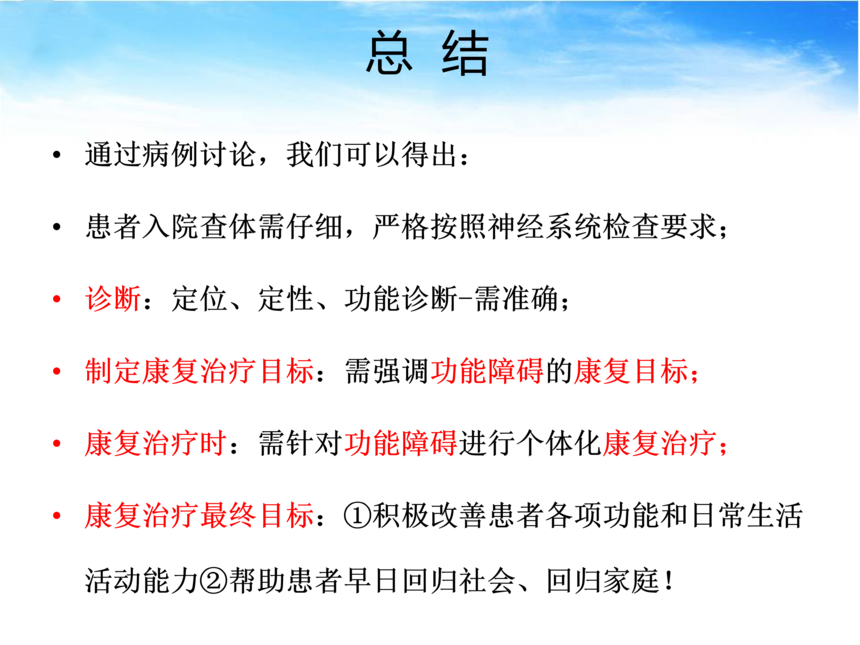 总 结

• 通过病例讨论，我们可以得出：

• 患者入院查体需仔细，严格按照神经系统检查要求；

• 诊断：定位、定性、功能诊断-需准确；

• 制定康复治疗目标：需强调功能障碍的康复目标；

• 康复治疗时：需针对功能障碍进行个体化康复治疗；

• 康复治疗最终目标：①积极改善患者各项功能和日常生活活动能力②帮助患者早日回归社会、回归家庭！